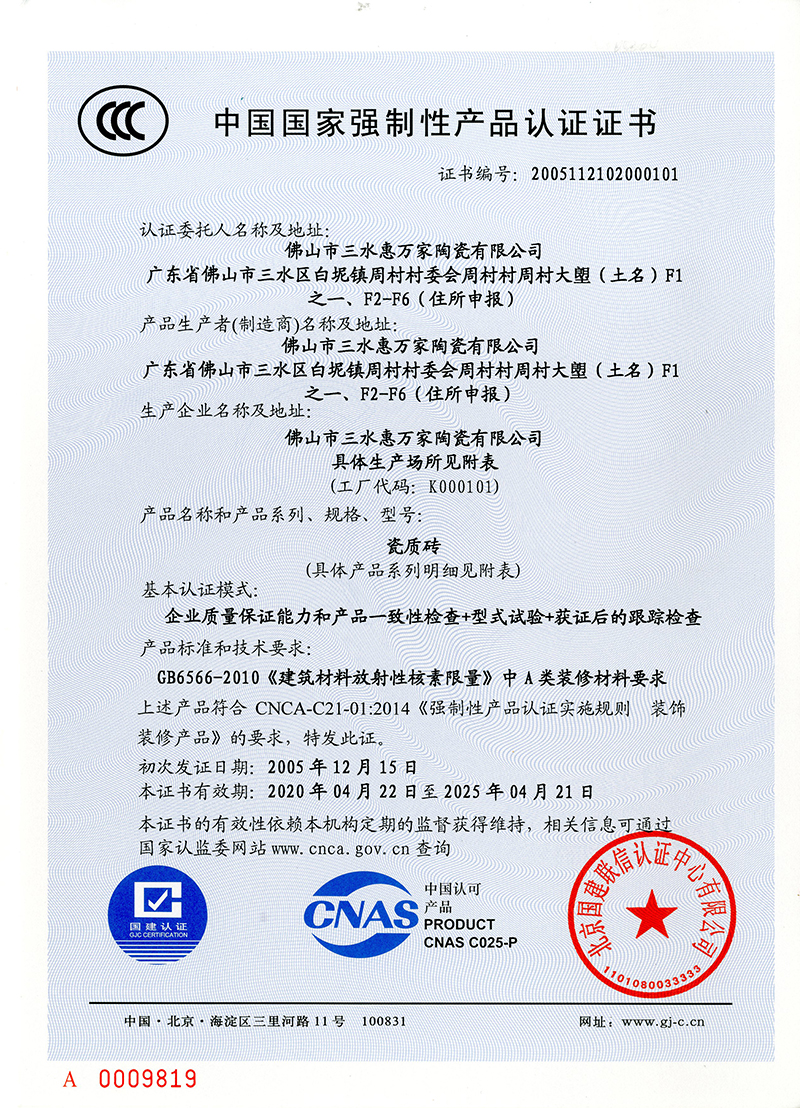 CCC

中国国家强制性产品认证证书

证书编号：2005112102000101

认证委托人名称及地址：
佛山市三水惠万家陶瓷有限公司
广东省佛山市三水区白坭镇周村村委会周村村周村大塱（土名）F1之一、F2-F6（住所申报）

产品生产者(制造商)名称及地址：
佛山市三水惠万家陶瓷有限公司
广东省佛山市三水区白坭镇周村村委会周村村周村大塱（土名）F1之一、F2-F6（住所申报）

生产企业名称及地址：
佛山市三水惠万家陶瓷有限公司
具体生产场所见附表
（工厂代码：K000101）

产品名称和产品系列、规格、型号：
瓷质砖
（具体产品系列明细见附表）

基本认证模式：
企业质量保证能力和产品一致性检查+型式试验+获证后的跟踪检查

产品标准和技术要求：
GB6566-2010《建筑材料放射性核素限量》中 A 类装修材料要求

上述产品符合 CNCA-C21-01:2014《强制性产品认证实施规则 装饰装修产品》的要求，特发此证。

初次发证日期：2005 年 12 月 15 日
本证书有效期：2020 年 04 月 22 日至 2025 年 04 月 21 日

本证书的有效性依赖本机构定期的监督获得维持，相关信息可通过国家认监委网站 www.cnca.gov.cn 查询

国建认证 GJC CERTIFICATION

CNAS 中国认可 产品 PRODUCT CNAS C025-P

北京国建联信认证中心有限公司 1101080033333

中国·北京·海淀区三里河路 11 号 100831 网址：www.gj-c.cn

A 0009819